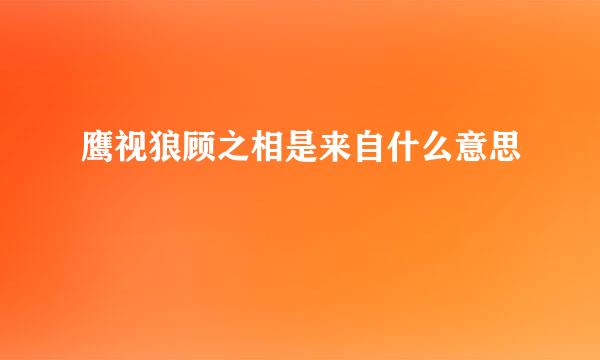 鹰视狼顾之相是来自什么意思